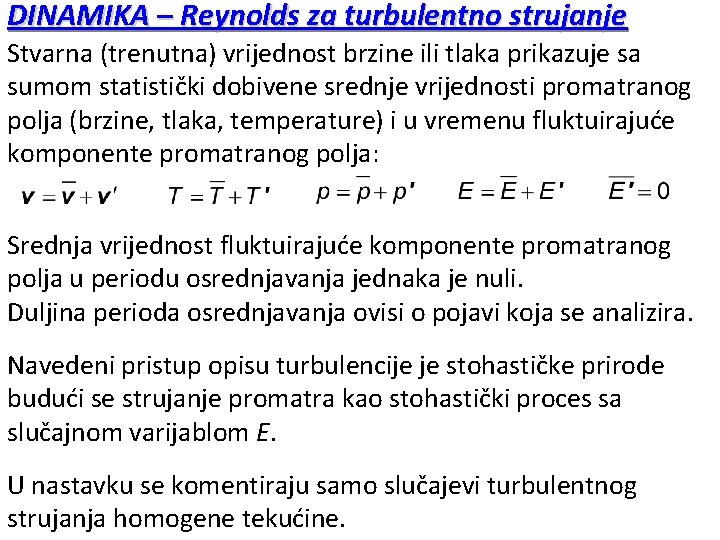 DINAMIKA – Reynolds za turbulentno strujanje

Stvarna (trenutna) vrijednost brzine ili tlaka prikazuje sa sumom statistički dobivene srednje vrijednosti promatranog polja (brzine, tlaka, temperature) i u vremenu fluktuirajuće komponente promatranog polja:

$\mathbf{v} = \overline{\mathbf{v}} + \mathbf{v}'$ $T = \overline{T} + T'$ $p = \overline{p} + p'$ $E = \overline{E} + E'$ $\overline{E'} = 0$

Srednja vrijednost fluktuirajuće komponente promatranog polja u periodu osrednjavanja jednaka je nuli.
Duljina perioda osrednjavanja ovisi o pojavi koja se analizira.

Navedeni pristup opisu turbulencije je stohastičke prirode budući se strujanje promatra kao stohastički proces sa slučajnom varijablom $E$.

U nastavku se komentiraju samo slučajevi turbulentnog strujanja homogene tekućine.